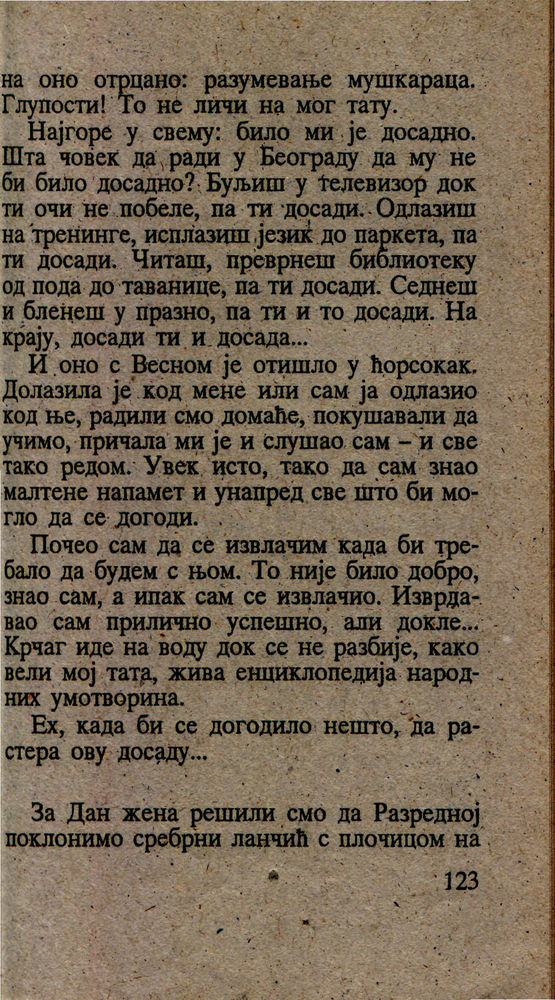 на оно отрцано: разумевање мушкараца. Глупости! То не личи на мог тату.

Најгоре у свему: било ми је досадно. Шта човек да ради у Београду да му не би било досадно? Буљиш у телевизор док ти очи не побеле, па ти досади. Одлазиш на тренинге, исплазиш језик до паркета, па ти досади. Читаш, преврнеш библиотеку од пода до таванице, па ти досади. Седнеш и бленеш у празно, па ти и то досади. На крају, досади ти и досада...

И оно с Весном је отишло у ћорсокак. Долазила је код мене или сам ја одлазио код ње, радили смо домаће, покушавали да учимо, причала ми је и слушао сам – и све тако редом. Увек исто, тако да сам знао малтене напамет и унапред све што би могло да се догоди.

Почео сам да се извлачим када би требало да будем с њом. То није било добро, знао сам, а ипак сам се извлачио. Изврдавао сам прилично успешно, али докле... Крчаг иде на воду док се не разбије, како вели мој тата, жива енциклопедија народних умотворина.

Ех, када би се догодило нешто, да растера ову досаду...

За Дан жена решили смо да Разредној поклонимо сребрни ланчић с плочицом на

123